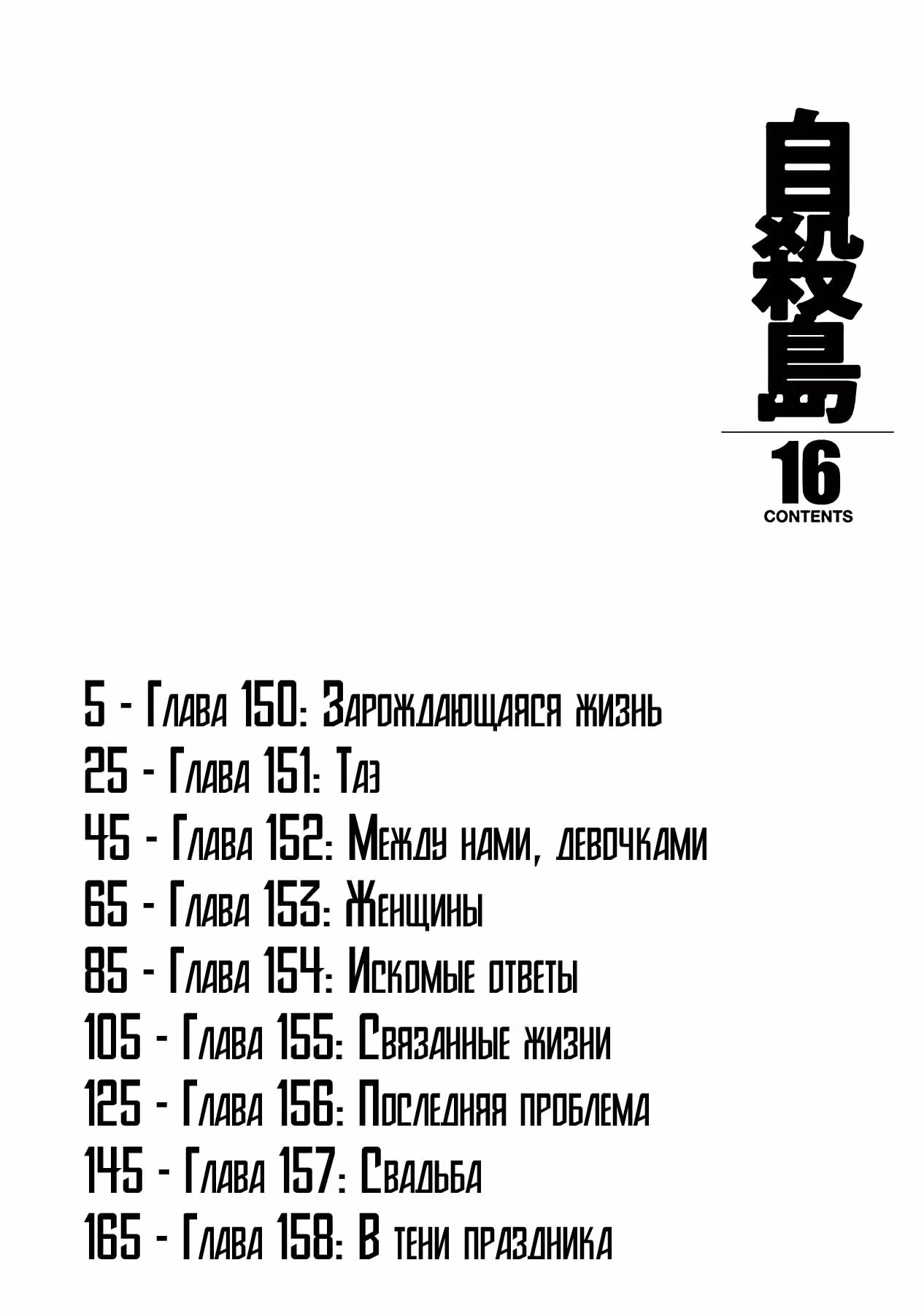 自殺島
16
CONTENTS

5 - Глава 150: Зарождающаяся жизнь
25 - Глава 151: Таз
45 - Глава 152: Между нами, девочками
65 - Глава 153: Женщины
85 - Глава 154: Искомые ответы
105 - Глава 155: Связанные жизни
125 - Глава 156: Последняя проблема
145 - Глава 157: Свадьба
165 - Глава 158: В тени праздника